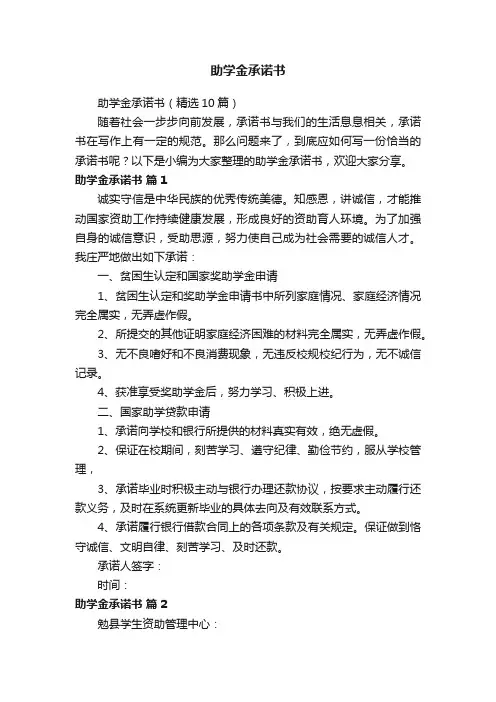 助学金承诺书

助学金承诺书（精选10篇）

随着社会一步步向前发展，承诺书与我们的生活息息相关，承诺书在写作上有一定的规范。那么问题来了，到底应如何写一份恰当的承诺书呢？以下是小编为大家整理的助学金承诺书，欢迎大家分享。

助学金承诺书 篇1

诚实守信是中华民族的优秀传统美德。知感恩，讲诚信，才能推动国家资助工作持续健康发展，形成良好的资助育人环境。为了加强自身的诚信意识，受助思源，努力使自己成为社会需要的诚信人才。我庄严地做出如下承诺：

一、贫困生认定和国家奖助学金申请

1、贫困生认定和奖助学金申请书中所列家庭情况、家庭经济情况完全属实，无弄虚作假。

2、所提交的其他证明家庭经济困难的材料完全属实，无弄虚作假。

3、无不良嗜好和不良消费现象，无违反校规校纪行为，无不诚信记录。

4、获准享受奖助学金后，努力学习、积极上进。

二、国家助学贷款申请

1、承诺向学校和银行所提供的材料真实有效，绝无虚假。

2、保证在校期间，刻苦学习、遵守纪律、勤俭节约，服从学校管理，

3、承诺毕业时积极主动与银行办理还款协议，按要求主动履行还款义务，及时在系统更新毕业的具体去向及有效联系方式。

4、承诺履行银行借款合同上的各项条款及有关规定。保证做到恪守诚信、文明自律、刻苦学习、及时还款。

承诺人签字：

时间：

助学金承诺书 篇2

勉县学生资助管理中心：